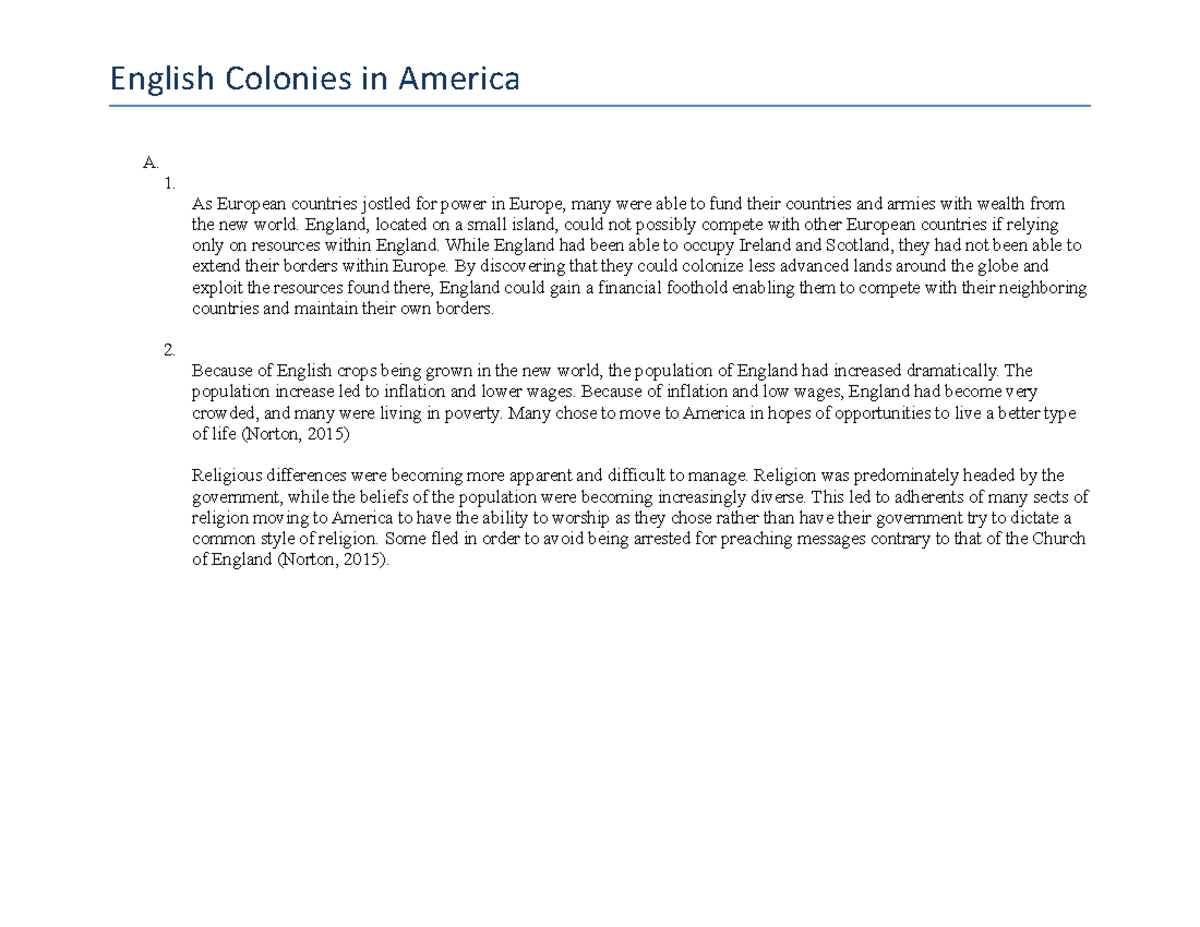 English Colonies in America

A.
1.
As European countries jostled for power in Europe, many were able to fund their countries and armies with wealth from the new world. England, located on a small island, could not possibly compete with other European countries if relying only on resources within England. While England had been able to occupy Ireland and Scotland, they had not been able to extend their borders within Europe. By discovering that they could colonize less advanced lands around the globe and exploit the resources found there, England could gain a financial foothold enabling them to compete with their neighboring countries and maintain their own borders.

2.
Because of English crops being grown in the new world, the population of England had increased dramatically. The population increase led to inflation and lower wages. Because of inflation and low wages, England had become very crowded, and many were living in poverty. Many chose to move to America in hopes of opportunities to live a better type of life (Norton, 2015)

Religious differences were becoming more apparent and difficult to manage. Religion was predominately headed by the government, while the beliefs of the population were becoming increasingly diverse. This led to adherents of many sects of religion moving to America to have the ability to worship as they chose rather than have their government try to dictate a common style of religion. Some fled in order to avoid being arrested for preaching messages contrary to that of the Church of England (Norton, 2015).